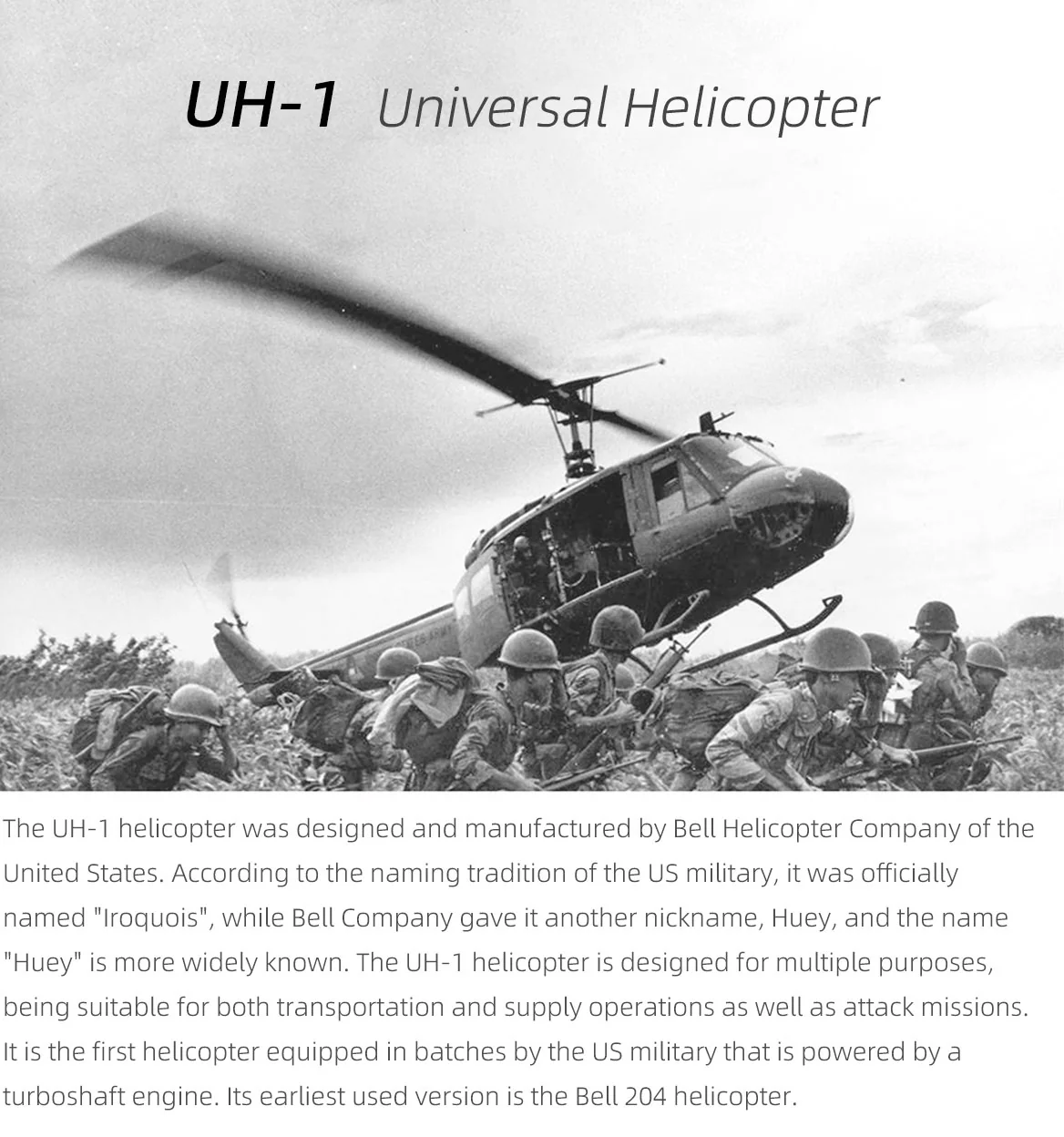 UH-1 Universal Helicopter

The UH-1 helicopter was designed and manufactured by Bell Helicopter Company of the United States. According to the naming tradition of the US military, it was officially named "Iroquois", while Bell Company gave it another nickname, Huey, and the name "Huey" is more widely known. The UH-1 helicopter is designed for multiple purposes, being suitable for both transportation and supply operations as well as attack missions. It is the first helicopter equipped in batches by the US military that is powered by a turboshaft engine. Its earliest used version is the Bell 204 helicopter.